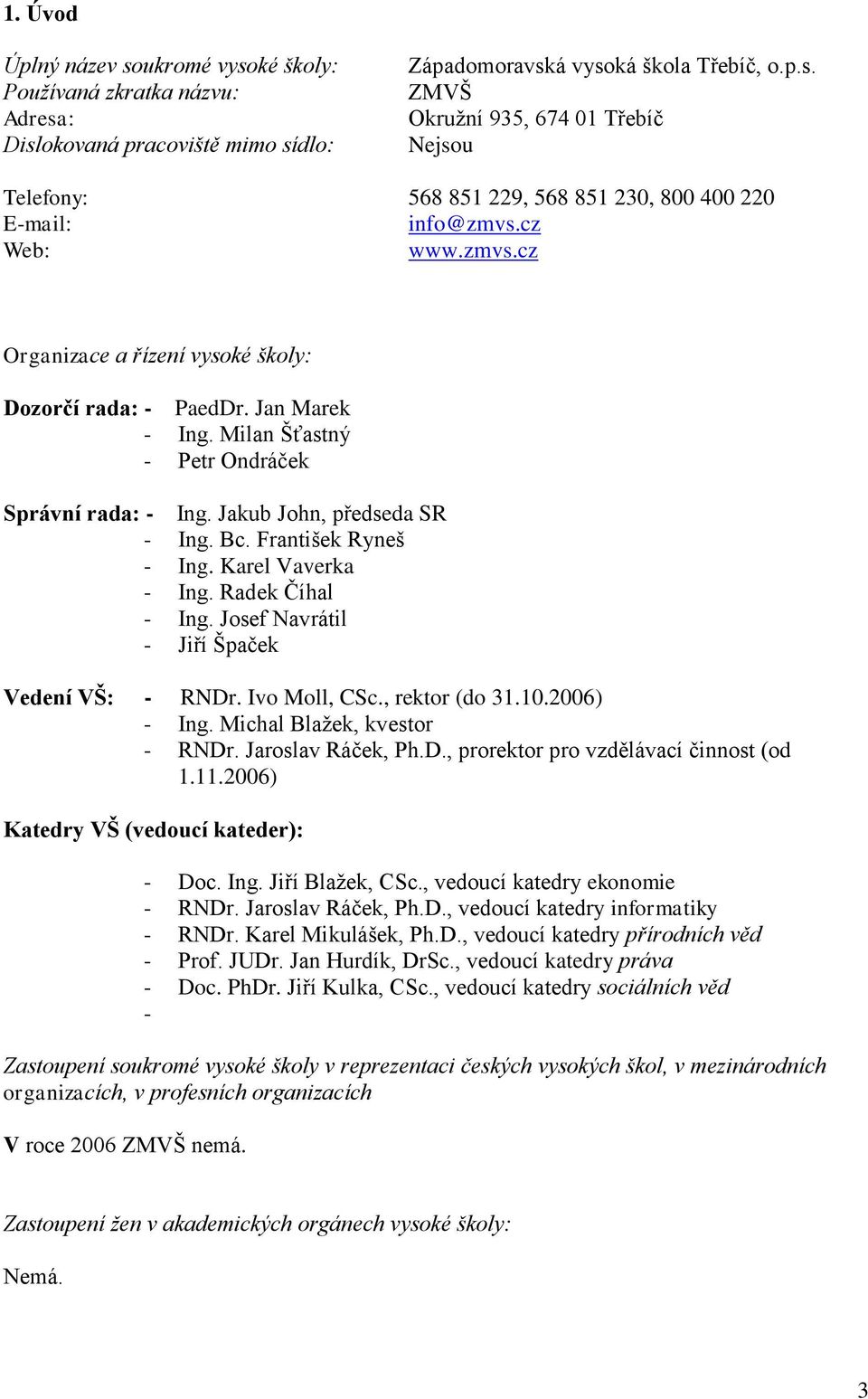 1. Úvod

Úplný název soukromé vysoké školy: Západomoravská vysoká škola Třebíč, o.p.s.
Používaná zkratka názvu: ZMVŠ
Adresa: Okružní 935, 674 01 Třebíč
Dislokovaná pracoviště mimo sídlo: Nejsou

Telefony: 568 851 229, 568 851 230, 800 400 220
E-mail: info@zmvs.cz
Web: www.zmvs.cz

Organizace a řízení vysoké školy:

Dozorčí rada: - PaedDr. Jan Marek
- Ing. Milan Šťastný
- Petr Ondráček

Správní rada: - Ing. Jakub John, předseda SR
- Ing. Bc. František Ryneš
- Ing. Karel Vaverka
- Ing. Radek Číhal
- Ing. Josef Navrátil
- Jiří Špaček

Vedení VŠ: - RNDr. Ivo Moll, CSc., rektor (do 31.10.2006)
- Ing. Michal Blažek, kvestor
- RNDr. Jaroslav Ráček, Ph.D., prorektor pro vzdělávací činnost (od 1.11.2006)

Katedry VŠ (vedoucí kateder):

- Doc. Ing. Jiří Blažek, CSc., vedoucí katedry ekonomie
- RNDr. Jaroslav Ráček, Ph.D., vedoucí katedry informatiky
- RNDr. Karel Mikulášek, Ph.D., vedoucí katedry přírodních věd
- Prof. JUDr. Jan Hurdík, DrSc., vedoucí katedry práva
- Doc. PhDr. Jiří Kulka, CSc., vedoucí katedry sociálních věd
-

Zastoupení soukromé vysoké školy v reprezentaci českých vysokých škol, v mezinárodních organizacích, v profesních organizacích

V roce 2006 ZMVŠ nemá.

Zastoupení žen v akademických orgánech vysoké školy:

Nemá.

3